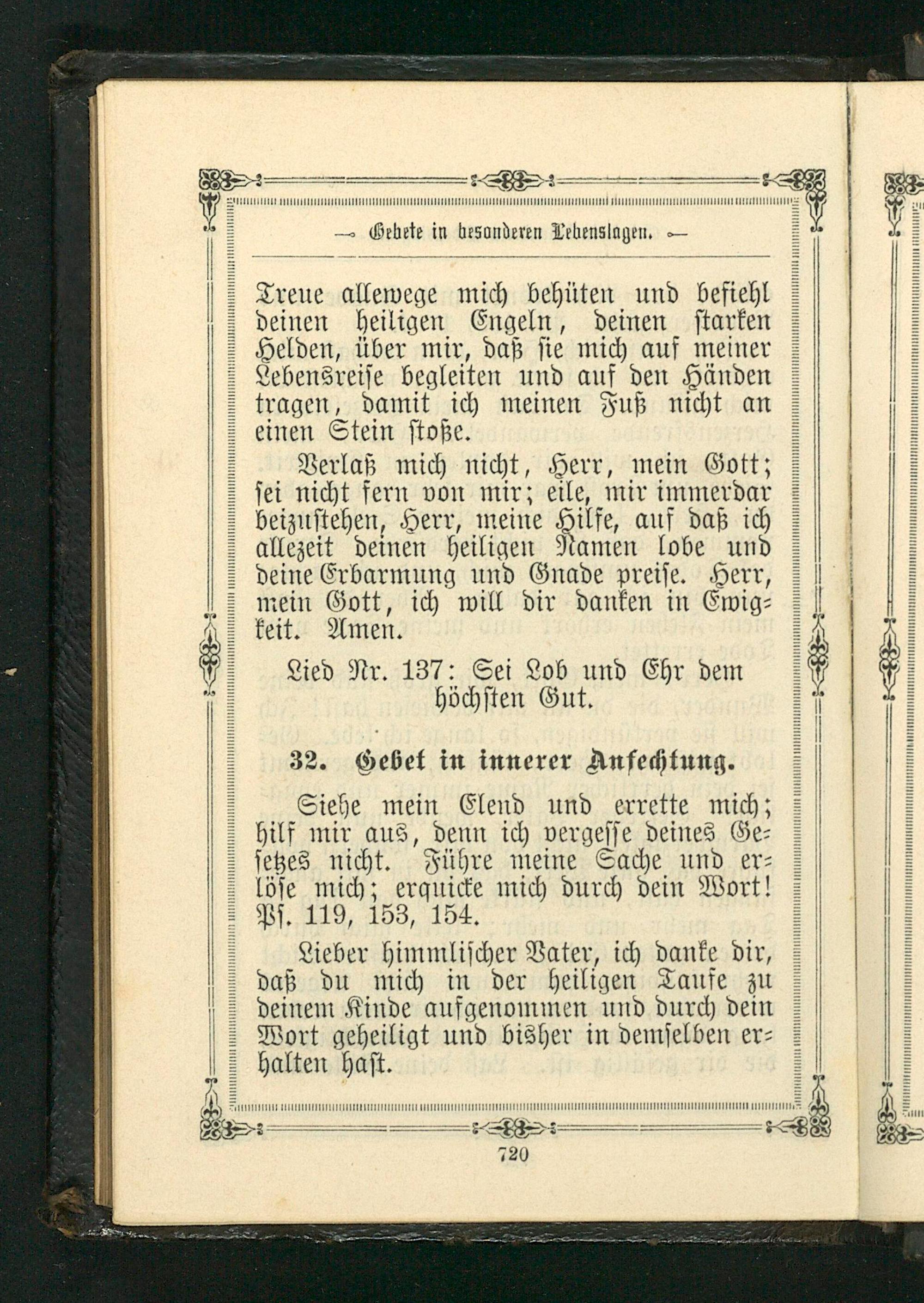 Gebete in besonderen Lebenslagen.

Treue allewege mich behüten und befiehl deinen heiligen Engeln, deinen starken Helden, über mir, daß sie mich auf meiner Lebensreise begleiten und auf den Händen tragen, damit ich meinen Fuß nicht an einen Stein stoße.

Verlaß mich nicht, Herr, mein Gott; sei nicht fern von mir; eile, mir immerdar beizustehen, Herr, meine Hilfe, auf daß ich allezeit deinen heiligen Namen lobe und deine Erbarmung und Gnade preise. Herr, mein Gott, ich will dir danken in Ewigkeit. Amen.

Lied Nr. 137: Sei Lob und Ehr dem höchsten Gut.

32. Gebet in innerer Anfechtung.

Siehe mein Elend und errette mich; hilf mir aus, denn ich vergesse deines Gesetzes nicht. Führe meine Sache und erlöse mich; erquicke mich durch dein Wort! Ps. 119, 153, 154.

Lieber himmlischer Vater, ich danke dir, daß du mich in der heiligen Taufe zu deinem Kinde aufgenommen und durch dein Wort geheiligt und bisher in demselben erhalten hast.

720